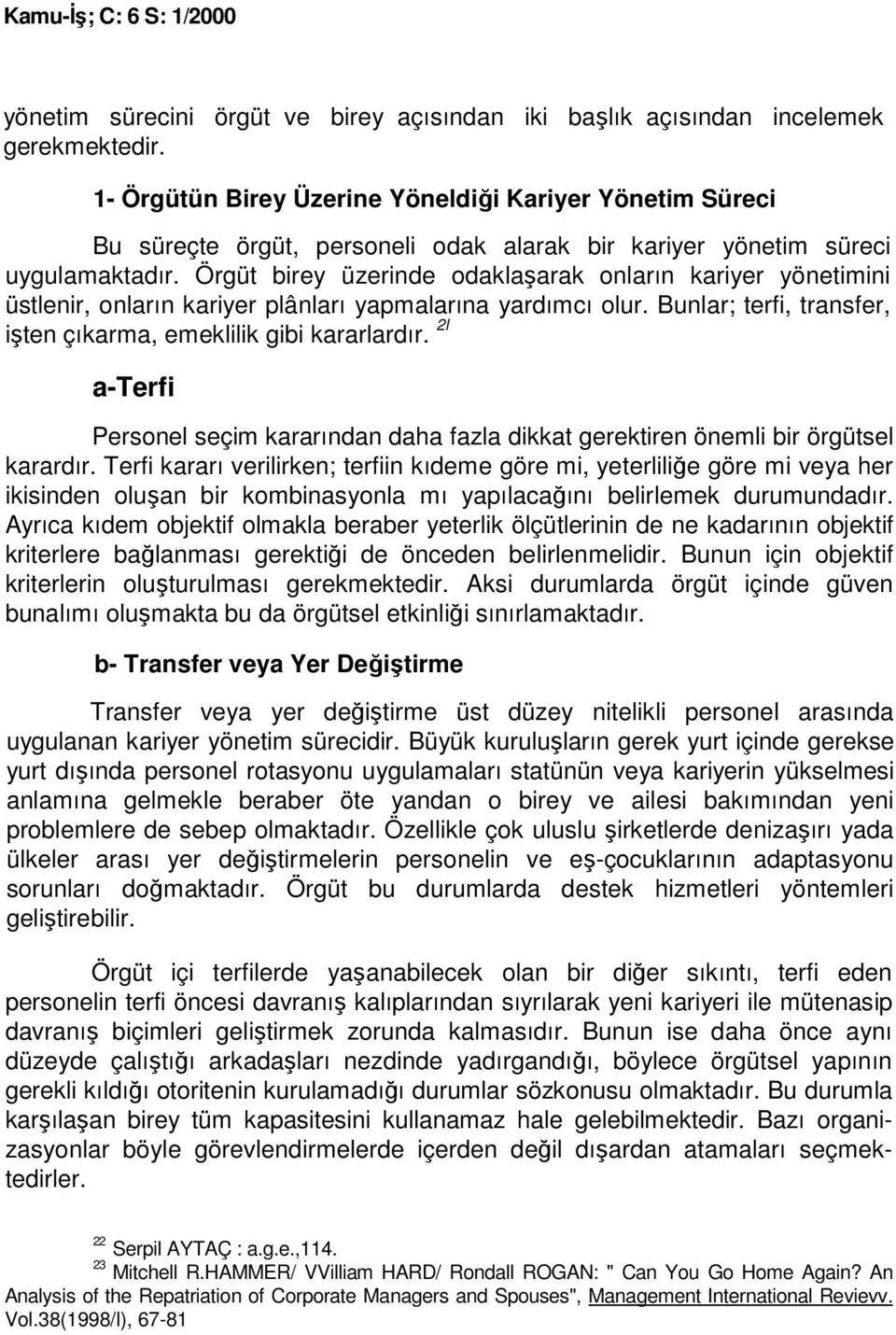 Kamu-İş; C: 6 S: 1/2000

yönetim sürecini örgüt ve birey açısından iki başlık açısından incelemek gerekmektedir.

1- Örgütün Birey Üzerine Yöneldiği Kariyer Yönetim Süreci

Bu süreçte örgüt, personeli odak alarak bir kariyer yönetim süreci uygulamaktadır. Örgüt birey üzerinde odaklaşarak onların kariyer yönetimini üstlenir, onların kariyer plânları yapmalarına yardımcı olur. Bunlar; terfi, transfer, işten çıkarma, emeklilik gibi kararlardır. $^{2l}$

a-Terfi

Personel seçim kararından daha fazla dikkat gerektiren önemli bir örgütsel karardır. Terfi kararı verilirken; terfiin kıdeme göre mi, yeterliliğe göre mi veya her ikisinden oluşan bir kombinasyonla mı yapılacağını belirlemek durumundadır. Ayrıca kıdem objektif olmakla beraber yeterlik ölçütlerinin de ne kadarının objektif kriterlere bağlanması gerektiği de önceden belirlenmelidir. Bunun için objektif kriterlerin oluşturulması gerekmektedir. Aksi durumlarda örgüt içinde güven bunalımı oluşmakta bu da örgütsel etkinliği sınırlamaktadır.

b- Transfer veya Yer Değiştirme

Transfer veya yer değiştirme üst düzey nitelikli personel arasında uygulanan kariyer yönetim sürecidir. Büyük kuruluşların gerek yurt içinde gerekse yurt dışında personel rotasyonu uygulamaları statünün veya kariyerin yükselmesi anlamına gelmekle beraber öte yandan o birey ve ailesi bakımından yeni problemlere de sebep olmaktadır. Özellikle çok uluslu şirketlerde denizaşırı yada ülkeler arası yer değiştirmelerin personelin ve eş-çocuklarının adaptasyonu sorunları doğmaktadır. Örgüt bu durumlarda destek hizmetleri yöntemleri geliştirebilir.

Örgüt içi terfilerde yaşanabilecek olan bir diğer sıkıntı, terfi eden personelin terfi öncesi davranış kalıplarından sıyrılarak yeni kariyeri ile mütenasip davranış biçimleri geliştirmek zorunda kalmasıdır. Bunun ise daha önce aynı düzeyde çalıştığı arkadaşları nezdinde yadırgandığı, böylece örgütsel yapının gerekli kıldığı otoritenin kurulamadığı durumlar sözkonusu olmaktadır. Bu durumla karşılaşan birey tüm kapasitesini kullanamaz hale gelebilmektedir. Bazı organizasyonlar böyle görevlendirmelerde içerden değil dışardan atamaları seçmektedirler.

$^{22}$ Serpil AYTAÇ : a.g.e.,114.
$^{23}$ Mitchell R.HAMMER/ VVilliam HARD/ Rondall ROGAN: " Can You Go Home Again? An Analysis of the Repatriation of Corporate Managers and Spouses", Management International Revievv. Vol.38(1998/l), 67-81